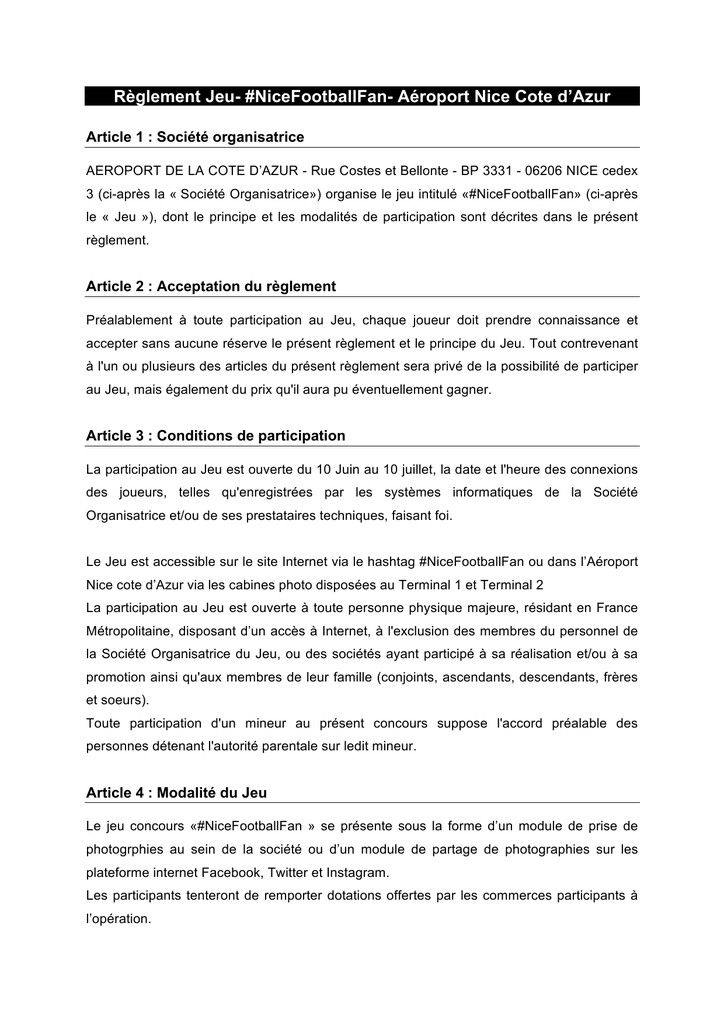 Règlement Jeu- #NiceFootballFan- Aéroport Nice Cote d'Azur

Article 1 : Société organisatrice

AEROPORT DE LA COTE D'AZUR - Rue Costes et Bellonte - BP 3331 - 06206 NICE cedex 3 (ci-après la « Société Organisatrice») organise le jeu intitulé «#NiceFootballFan» (ci-après le « Jeu »), dont le principe et les modalités de participation sont décrites dans le présent règlement.

Article 2 : Acceptation du règlement

Préalablement à toute participation au Jeu, chaque joueur doit prendre connaissance et accepter sans aucune réserve le présent règlement et le principe du Jeu. Tout contrevenant à l'un ou plusieurs des articles du présent règlement sera privé de la possibilité de participer au Jeu, mais également du prix qu'il aura pu éventuellement gagner.

Article 3 : Conditions de participation

La participation au Jeu est ouverte du 10 Juin au 10 juillet, la date et l'heure des connexions des joueurs, telles qu'enregistrées par les systèmes informatiques de la Société Organisatrice et/ou de ses prestataires techniques, faisant foi.

Le Jeu est accessible sur le site Internet via le hashtag #NiceFootballFan ou dans l'Aéroport Nice cote d'Azur via les cabines photo disposées au Terminal 1 et Terminal 2
La participation au Jeu est ouverte à toute personne physique majeure, résidant en France Métropolitaine, disposant d'un accès à Internet, à l'exclusion des membres du personnel de la Société Organisatrice du Jeu, ou des sociétés ayant participé à sa réalisation et/ou à sa promotion ainsi qu'aux membres de leur famille (conjoints, ascendants, descendants, frères et soeurs).
Toute participation d'un mineur au présent concours suppose l'accord préalable des personnes détenant l'autorité parentale sur ledit mineur.

Article 4 : Modalité du Jeu

Le jeu concours «#NiceFootballFan » se présente sous la forme d'un module de prise de photogrphies au sein de la société ou d'un module de partage de photographies sur les plateforme internet Facebook, Twitter et Instagram.
Les participants tenteront de remporter dotations offertes par les commerces participants à l'opération.